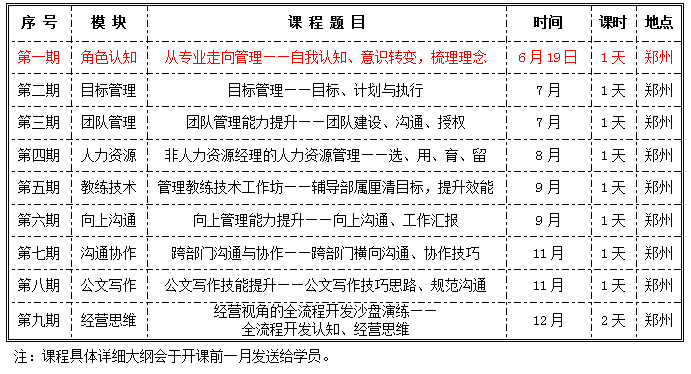 | 序 号 | 模 块 | 课 程 题 目 | 时间 | 课时 | 地点 |
|---|---|---|---|---|---|
| 第一期 | 角色认知 | 从专业走向管理——自我认知、意识转变，梳理理念 | 6月19日 | 1天 | 郑州 |
| 第二期 | 目标管理 | 目标管理——目标、计划与执行 | 7月 | 1天 | 郑州 |
| 第三期 | 团队管理 | 团队管理能力提升——团队建设、沟通、授权 | 7月 | 1天 | 郑州 |
| 第四期 | 人力资源 | 非人力资源经理的人力资源管理——选、用、育、留 | 8月 | 1天 | 郑州 |
| 第五期 | 教练技术 | 管理教练技术工作坊——辅导部属厘清目标，提升效能 | 9月 | 1天 | 郑州 |
| 第六期 | 向上沟通 | 向上管理能力提升——向上沟通、工作汇报 | 9月 | 1天 | 郑州 |
| 第七期 | 沟通协作 | 跨部门沟通与协作——跨部门横向沟通、协作技巧 | 11月 | 1天 | 郑州 |
| 第八期 | 公文写作 | 公文写作技能提升——公文写作技巧思路、规范沟通 | 11月 | 1天 | 郑州 |
| 第九期 | 经营思维 | 经营视角的全流程开发沙盘演练——全流程开发认知、经营思维 | 12月 | 2天 | 郑州 |

注：课程具体详细大纲会于开课前一月发送给学员。